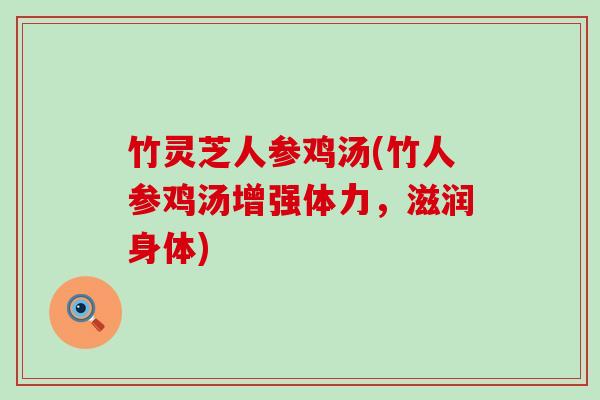 竹灵芝人参鸡汤(竹人参鸡汤增强体力，滋润身体)